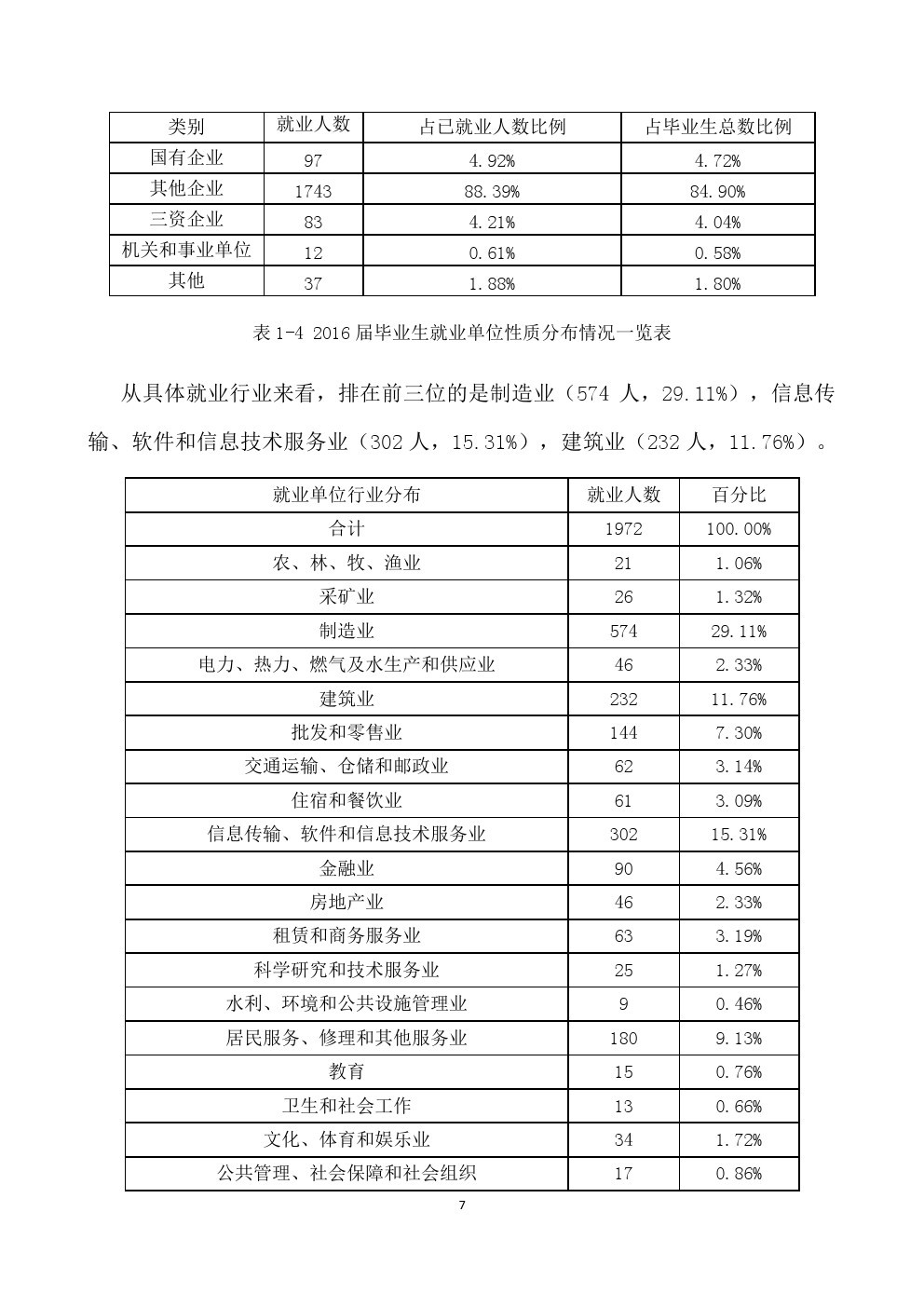 | 类别 | 就业人数 | 占已就业人数比例 | 占毕业生总数比例 |
|---|---|---|---|
| 国有企业 | 97 | 4.92% | 4.72% |
| 其他企业 | 1743 | 88.39% | 84.90% |
| 三资企业 | 83 | 4.21% | 4.04% |
| 机关和事业单位 | 12 | 0.61% | 0.58% |
| 其他 | 37 | 1.88% | 1.80% |

表 1-4 2016 届毕业生就业单位性质分布情况一览表

从具体就业行业来看，排在前三位的是制造业（574 人，29.11%），信息传输、软件和信息技术服务业（302 人，15.31%），建筑业（232 人，11.76%）。

| 就业单位行业分布 | 就业人数 | 百分比 |
|---|---|---|
| 合计 | 1972 | 100.00% |
| 农、林、牧、渔业 | 21 | 1.06% |
| 采矿业 | 26 | 1.32% |
| 制造业 | 574 | 29.11% |
| 电力、热力、燃气及水生产和供应业 | 46 | 2.33% |
| 建筑业 | 232 | 11.76% |
| 批发和零售业 | 144 | 7.30% |
| 交通运输、仓储和邮政业 | 62 | 3.14% |
| 住宿和餐饮业 | 61 | 3.09% |
| 信息传输、软件和信息技术服务业 | 302 | 15.31% |
| 金融业 | 90 | 4.56% |
| 房地产业 | 46 | 2.33% |
| 租赁和商务服务业 | 63 | 3.19% |
| 科学研究和技术服务业 | 25 | 1.27% |
| 水利、环境和公共设施管理业 | 9 | 0.46% |
| 居民服务、修理和其他服务业 | 180 | 9.13% |
| 教育 | 15 | 0.76% |
| 卫生和社会工作 | 13 | 0.66% |
| 文化、体育和娱乐业 | 34 | 1.72% |
| 公共管理、社会保障和社会组织 | 17 | 0.86% |

7